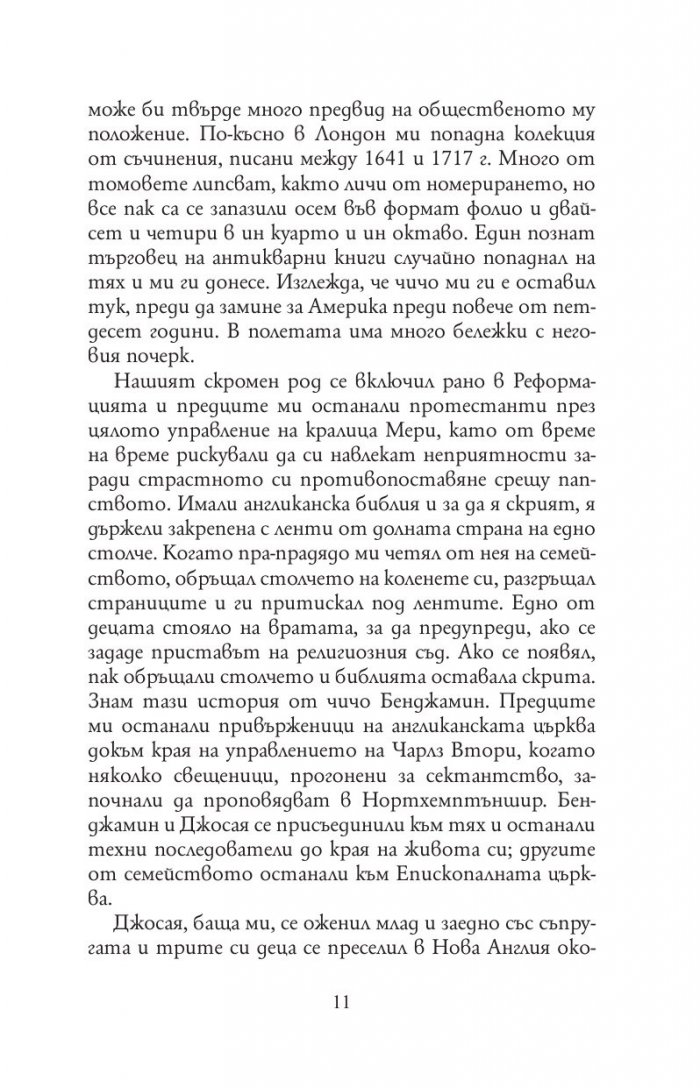 може би твърде много предвид на общественото му положение. По-късно в Лондон ми попадна колекция от съчинения, писани между 1641 и 1717 г. Много от томовете липсват, както личи от номерирането, но все пак са се запазили осем във формат фолио и двайсет и четири в ин куарто и ин октаво. Един познат търговец на антикварни книги случайно попаднал на тях и ми ги донесе. Изглежда, че чичо ми ги е оставил тук, преди да замине за Америка преди повече от петдесет години. В полетата има много бележки с неговия почерк.

Нашият скромен род се включил рано в Реформацията и предците ми останали протестанти през цялото управление на кралица Мери, като от време на време рискували да си навлекат неприятности заради страстното си противопоставяне срещу папството. Имали англиканска библия и за да я скрият, я държели закрепена с ленти от долната страна на едно столче. Когато пра-прадядо ми четял от нея на семейството, обръщал столчето на коленете си, разгръщал страниците и ги притискал под лентите. Едно от децата стояло на вратата, за да предупреди, ако се зададе приставът на религиозния съд. Ако се появял, пак обръщали столчето и библията оставала скрита. Знам тази история от чичо Бенджамин. Предците ми останали привърженици на англиканската църква докъм края на управлението на Чарлз Втори, когато няколко свещеници, прогонени за сектантство, започнали да проповядват в Нортхемптъншир. Бенджамин и Джосая се присъединили към тях и останали техни последователи до края на живота си; другите от семейството останали към Епископалната църква.

Джосая, баща ми, се оженил млад и заедно със съпругата и трите си деца се преселил в Нова Англия око-

11